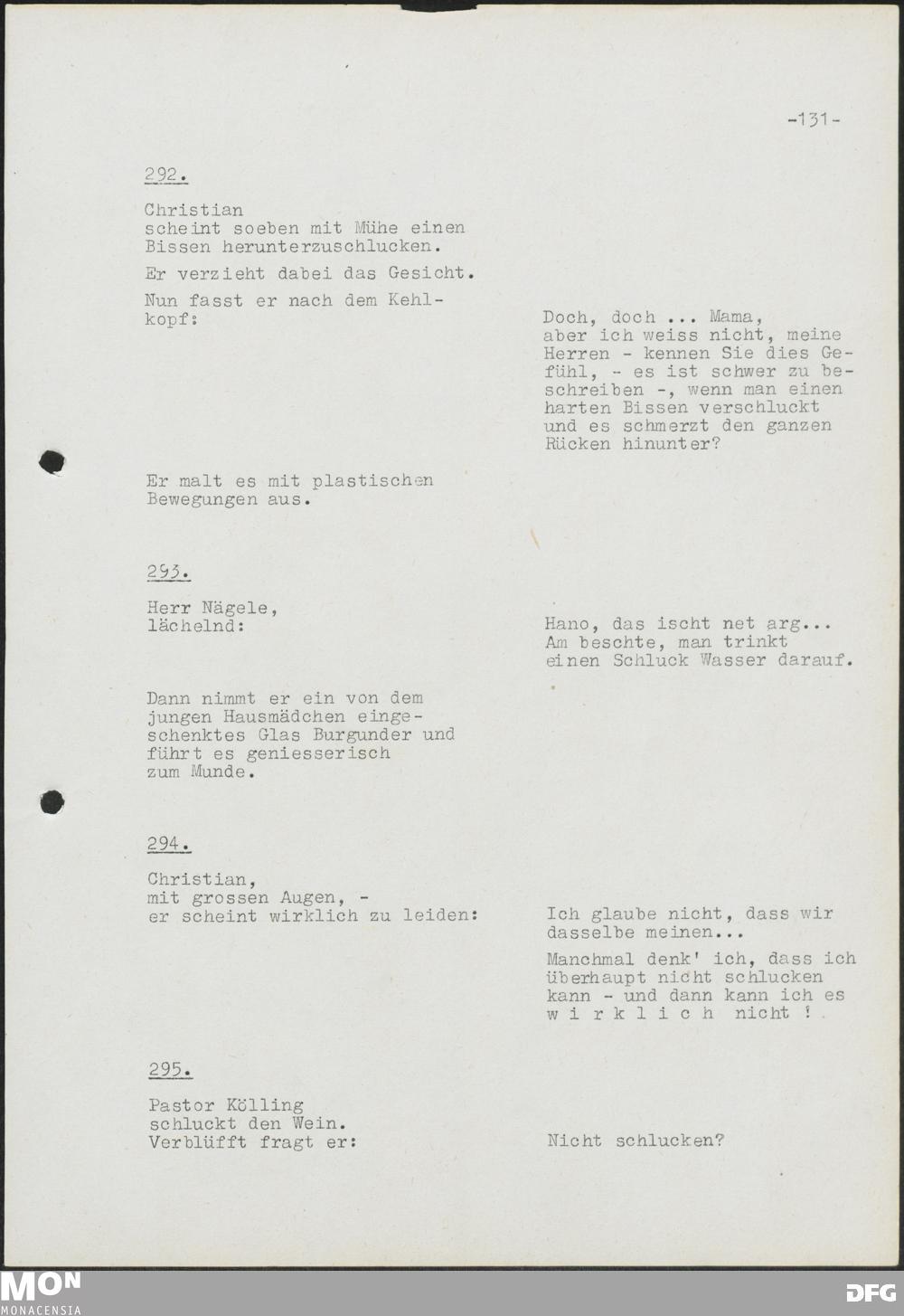 -131-

292.

Christian scheint soeben mit Mühe einen Bissen herunterzuschlucken.

Er verzieht dabei das Gesicht.

Nun fasst er nach dem Kehlkopf:

Doch, doch ... Mama, aber ich weiss nicht, meine Herren - kennen Sie dies Gefühl, - es ist schwer zu beschreiben -, wenn man einen harten Bissen verschluckt und es schmerzt den ganzen Rücken hinunter?

Er malt es mit plastischen Bewegungen aus.

293.

Herr Nägele,
lächelnd:

Hano, das ischt net arg... Am beschte, man trinkt einen Schluck Wasser darauf.

Dann nimmt er ein von dem jungen Hausmädchen eingeschenktes Glas Burgunder und führt es geniesserisch zum Munde.

294.

Christian,
mit grossen Augen, -
er scheint wirklich zu leiden:

Ich glaube nicht, dass wir dasselbe meinen...

Manchmal denk' ich, dass ich überhaupt nicht schlucken kann - und dann kann ich es w i r k l i c h nicht !

295.

Pastor Kölling
schluckt den Wein.
Verblüfft fragt er:

Nicht schlucken?

MON
MONACENSIA

DFG